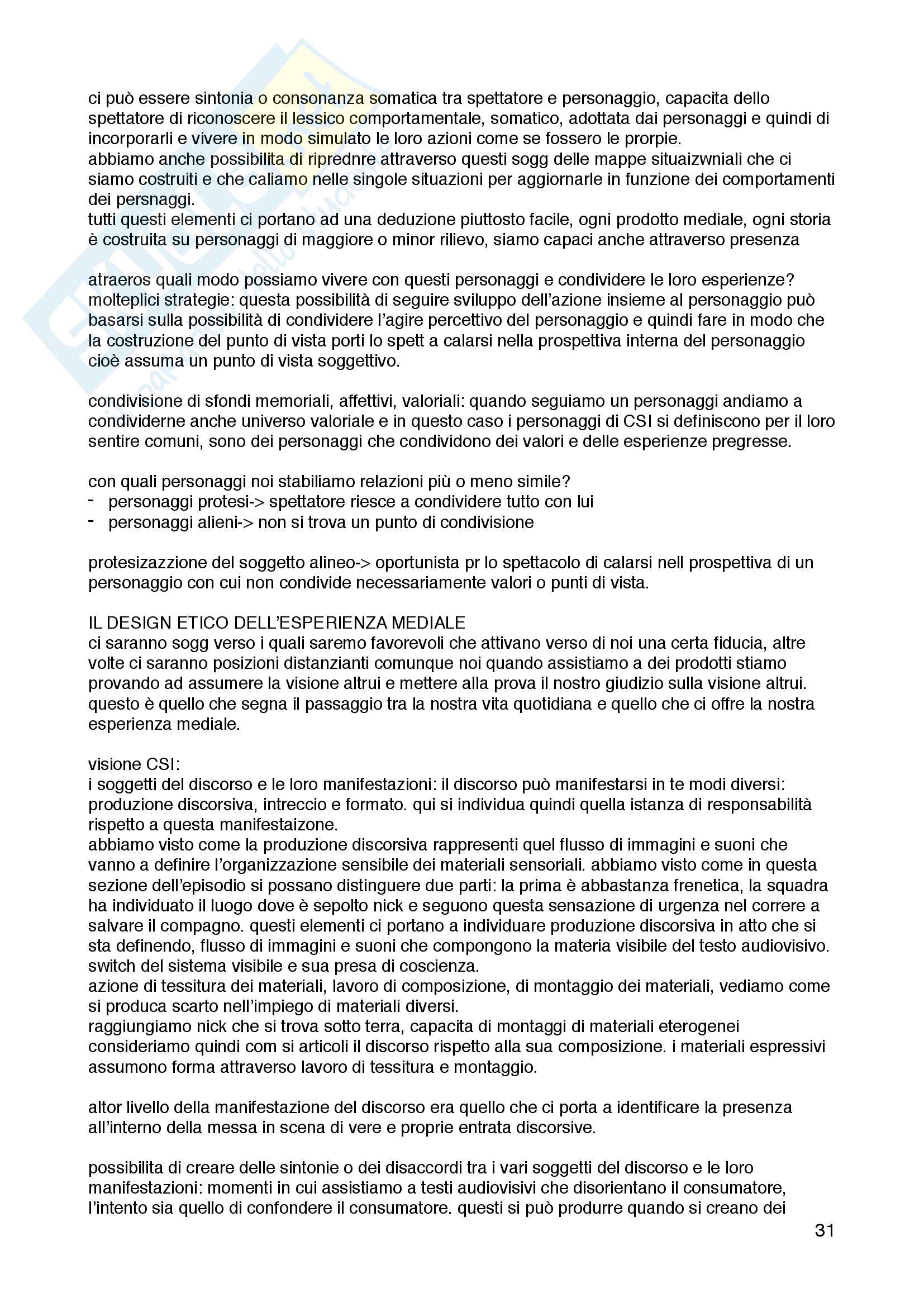 ci può essere sintonia o consonanza somatica tra spettatore e personaggio, capacita dello spettatore di riconoscere il lessico comportamentale, somatico, adottata dai personaggi e quindi di incorporarli e vivere in modo simulato le loro azioni come se fossero le prorpie.
abbiamo anche possibilita di riprednre attraverso questi sogg delle mappe situaizwniali che ci siamo costruiti e che caliamo nelle singole situazioni per aggiornarle in funzione dei comportamenti dei persnaggi.
tutti questi elementi ci portano ad una deduzione piuttosto facile, ogni prodotto mediale, ogni storia è costruita su personaggi di maggiore o minor rilievo, siamo capaci anche attraverso presenza

atraeros quali modo possiamo vivere con questi personaggi e condividere le loro esperienze?
molteplici strategie: questa possibilità di seguire sviluppo dell'azione insieme al personaggio può basarsi sulla possibilità di condividere l'agire percettivo del personaggio e quindi fare in modo che la costruzione del punto di vista porti lo spett a calarsi nella prospettiva interna del personaggio cioè assuma un punto di vista soggettivo.

condivisione di sfondi memoriali, affettivi, valoriali: quando seguiamo un personaggi andiamo a condividerne anche universo valoriale e in questo caso i personaggi di CSI si definiscono per il loro sentire comuni, sono dei personaggi che condividono dei valori e delle esperienze pregresse.

con quali personaggi noi stabiliamo relazioni più o meno simile?
- personaggi protesi-> spettatore riesce a condividere tutto con lui
- personaggi alieni-> non si trova un punto di condivisione

protesizazzione del soggetto alineo-> oportunista pr lo spettacolo di calarsi nell prospettiva di un personaggio con cui non condivide necessariamente valori o punti di vista.

IL DESIGN ETICO DELL'ESPERIENZA MEDIALE
ci saranno sogg verso i quali saremo favorevoli che attivano verso di noi una certa fiducia, altre volte ci saranno posizioni distanzianti comunque noi quando assistiamo a dei prodotti stiamo provando ad assumere la visione altrui e mettere alla prova il nostro giudizio sulla visione altrui. questo è quello che segna il passaggio tra la nostra vita quotidiana e quello che ci offre la nostra esperienza mediale.

visione CSI:
i soggetti del discorso e le loro manifestazioni: il discorso può manifestarsi in te modi diversi: produzione discorsiva, intreccio e formato. qui si individua quindi quella istanza di responsabilità rispetto a questa manifestaizone.
abbiamo visto come la produzione discorsiva rappresenti quel flusso di immagini e suoni che vanno a definire l'organizzazione sensibile dei materiali sensoriali. abbiamo visto come in questa sezione dell'episodio si possano distinguere due parti: la prima è abbastanza frenetica, la squadra ha individuato il luogo dove è sepolto nick e seguono questa sensazione di urgenza nel correre a salvare il compagno. questi elementi ci portano a individuare produzione discorsiva in atto che si sta definendo, flusso di immagini e suoni che compongono la materia visibile del testo audiovisivo. switch del sistema visibile e sua presa di coscienza.
azione di tessitura dei materiali, lavoro di composizione, di montaggio dei materiali, vediamo come si produca scarto nell'impiego di materiali diversi.
raggiungiamo nick che si trova sotto terra, capacita di montaggi di materiali eterogenei consideriamo quindi com si articoli il discorso rispetto alla sua composizione. i materiali espressivi assumono forma attraverso lavoro di tessitura e montaggio.

altor livello della manifestazione del discorso era quello che ci porta a identificare la presenza all'interno della messa in scena di vere e proprie entrata discorsive.

possibilita di creare delle sintonie o dei disaccordi tra i vari soggetti del discorso e le loro manifestazioni: momenti in cui assistiamo a testi audiovisivi che disorientano il consumatore, l'intento sia quello di confondere il consumatore. questi si può produrre quando si creano dei

31